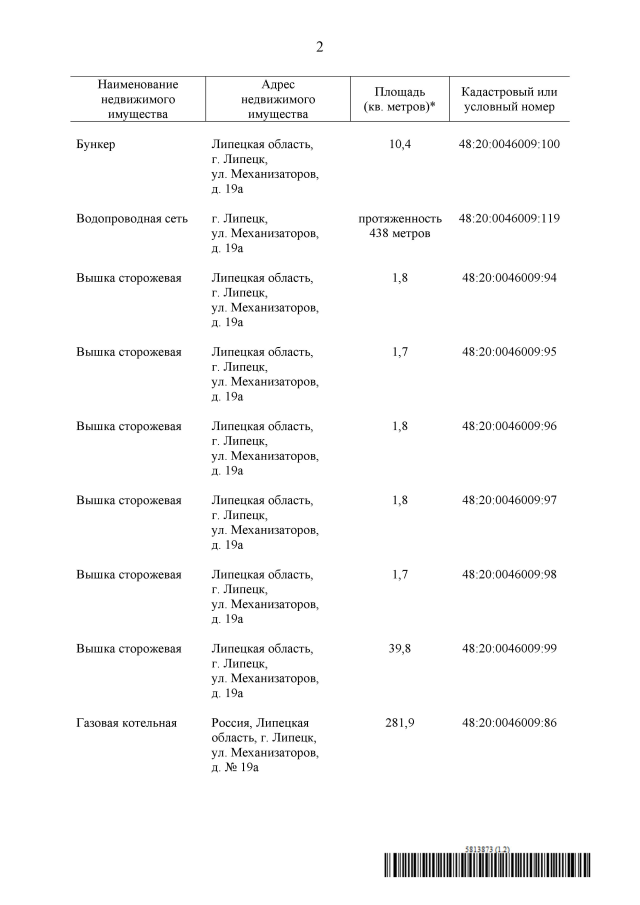 2

| Наименование недвижимого имущества | Адрес недвижимого имущества | Площадь (кв. метров)* | Кадастровый или условный номер |
|---|---|---|---|
| Бункер | Липецкая область, г. Липецк, ул. Механизаторов, д. 19а | 10,4 | 48:20:0046009:100 |
| Водопроводная сеть | г. Липецк, ул. Механизаторов, д. 19а | протяженность 438 метров | 48:20:0046009:119 |
| Вышка сторожевая | Липецкая область, г. Липецк, ул. Механизаторов, д. 19а | 1,8 | 48:20:0046009:94 |
| Вышка сторожевая | Липецкая область, г. Липецк, ул. Механизаторов, д. 19а | 1,7 | 48:20:0046009:95 |
| Вышка сторожевая | Липецкая область, г. Липецк, ул. Механизаторов, д. 19а | 1,8 | 48:20:0046009:96 |
| Вышка сторожевая | Липецкая область, г. Липецк, ул. Механизаторов, д. 19а | 1,8 | 48:20:0046009:97 |
| Вышка сторожевая | Липецкая область, г. Липецк, ул. Механизаторов, д. 19а | 1,7 | 48:20:0046009:98 |
| Вышка сторожевая | Липецкая область, г. Липецк, ул. Механизаторов, д. 19а | 39,8 | 48:20:0046009:99 |
| Газовая котельная | Россия, Липецкая область, г. Липецк, ул. Механизаторов, д. № 19а | 281,9 | 48:20:0046009:86 |

5813873 (1.2)